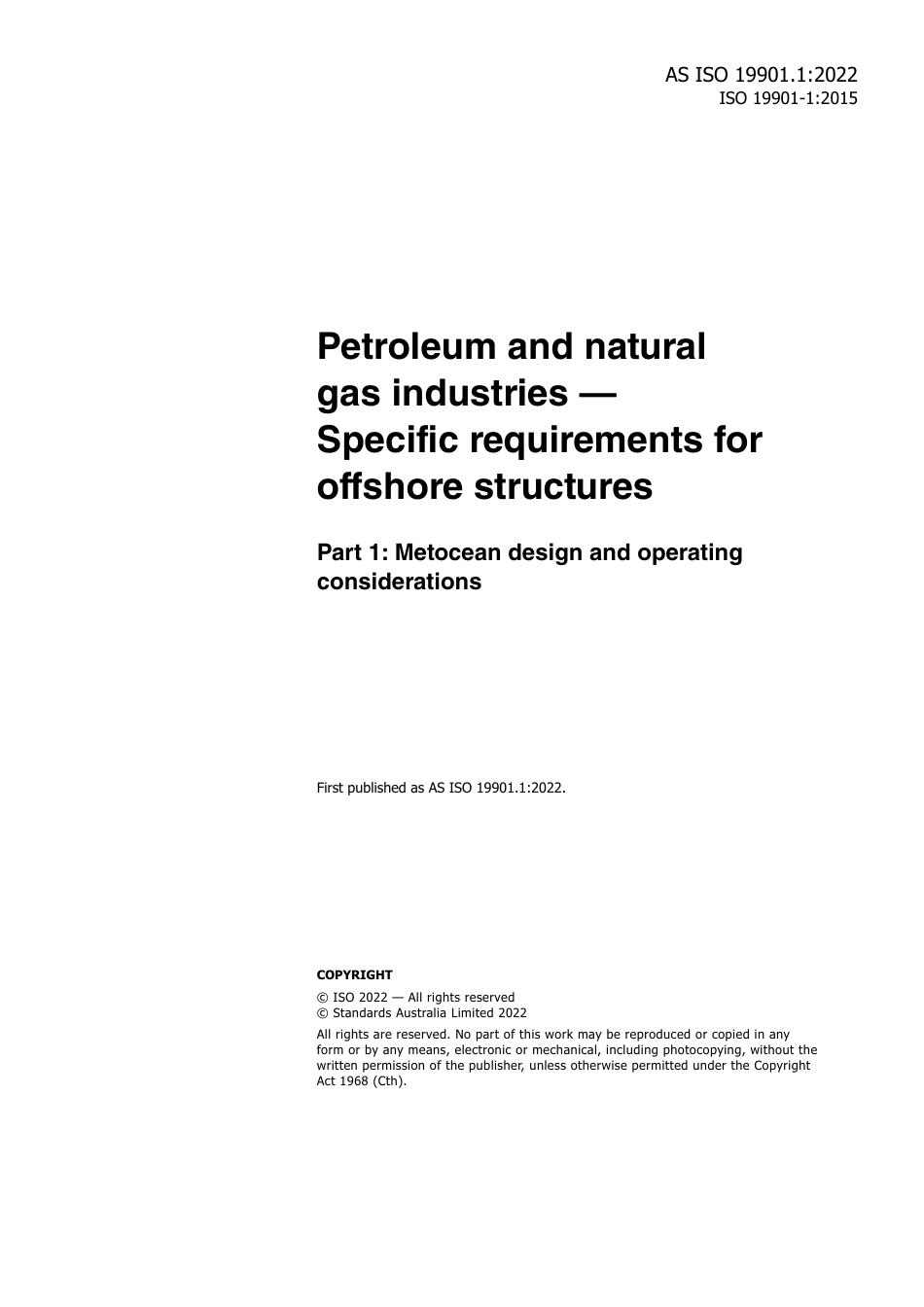 AS ISO 19901.1:2022
ISO 19901-1:2015

Petroleum and natural gas industries — Specific requirements for offshore structures

Part 1: Metocean design and operating considerations

First published as AS ISO 19901.1:2022.

COPYRIGHT

© ISO 2022 — All rights reserved
© Standards Australia Limited 2022

All rights are reserved. No part of this work may be reproduced or copied in any form or by any means, electronic or mechanical, including photocopying, without the written permission of the publisher, unless otherwise permitted under the Copyright Act 1968 (Cth).